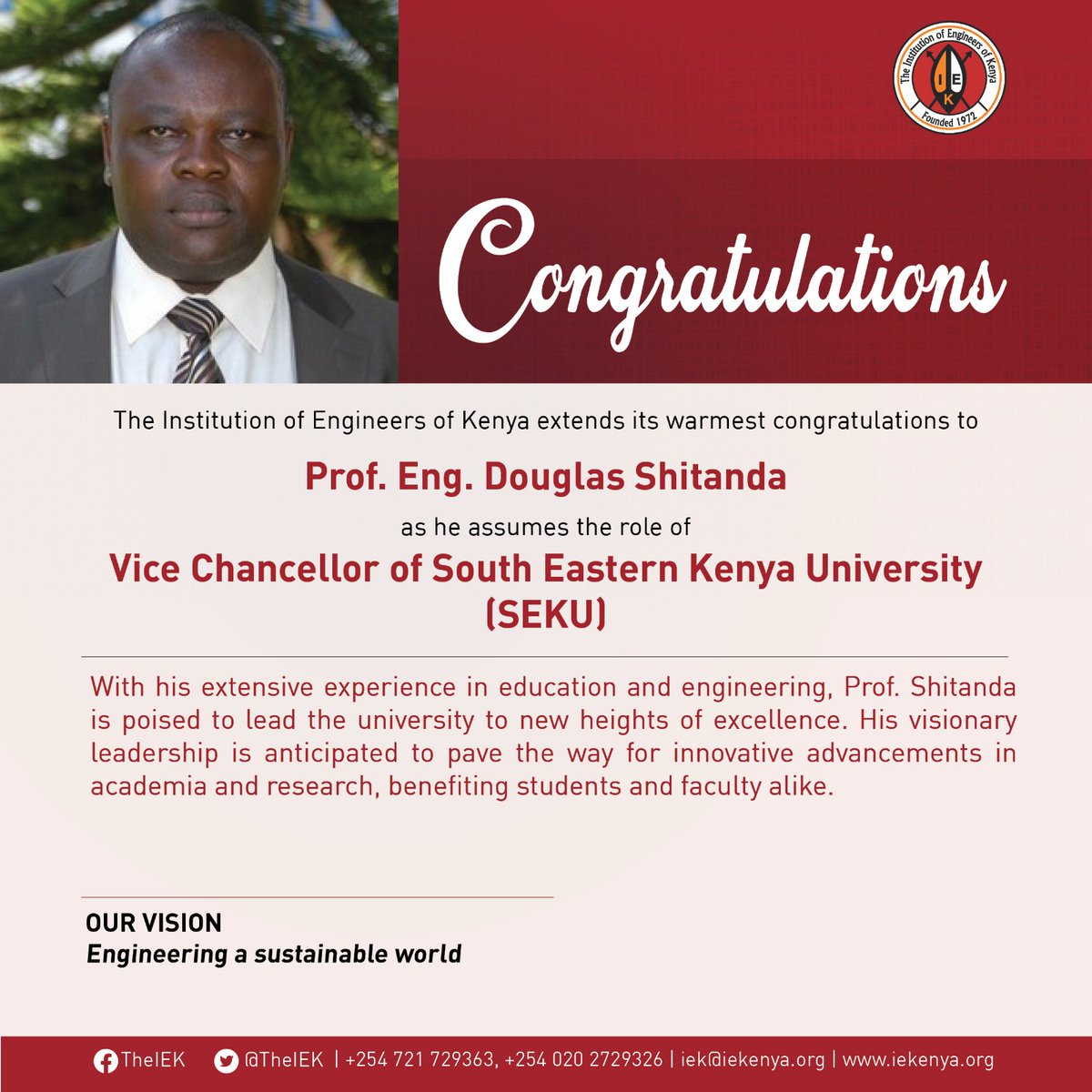 The Institution of Engineers of Kenya
I E K
Founded 1972

Congratulations

The Institution of Engineers of Kenya extends its warmest congratulations to

Prof. Eng. Douglas Shitanda

as he assumes the role of

Vice Chancellor of South Eastern Kenya University (SEKU)

With his extensive experience in education and engineering, Prof. Shitanda is poised to lead the university to new heights of excellence. His visionary leadership is anticipated to pave the way for innovative advancements in academia and research, benefiting students and faculty alike.

OUR VISION
Engineering a sustainable world

TheIEK @TheIEK | +254 721 729363, +254 020 2729326 | iek@iekenya.org | www.iekenya.org